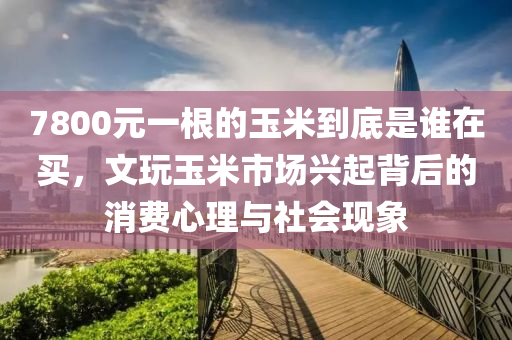 7800元一根的玉米到底是谁在买，文玩玉米市场兴起背后的消费心理与社会现象